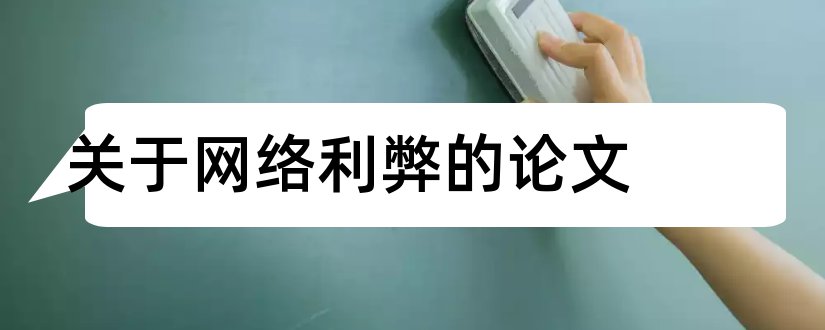 关于网络利弊的论文